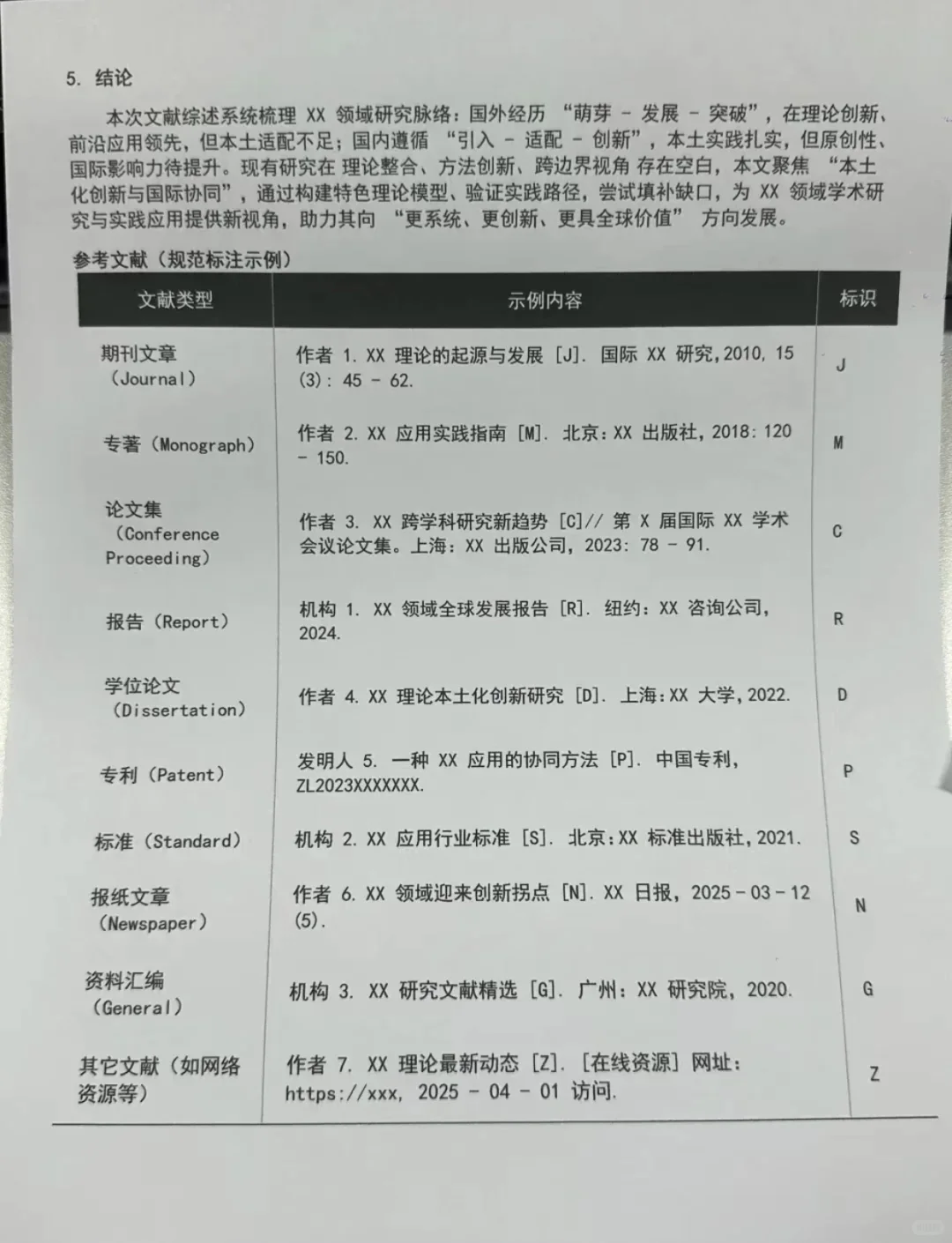 5. 结论

本次文献综述系统梳理 XX 领域研究脉络：国外经历 “萌芽 - 发展 - 突破”，在理论创新、前沿应用领先，但本土适配不足；国内遵循 “引入 - 适配 - 创新”，本土实践扎实，但原创性、国际影响力待提升。现有研究在 理论整合、方法创新、跨边界视角 存在空白，本文聚焦 “本土化创新与国际协同”，通过构建特色理论模型、验证实践路径，尝试填补缺口，为 XX 领域学术研究与实践应用提供新视角，助力其向 “更系统、更创新、更具全球价值” 方向发展。

参考文献（规范标注示例）

| 文献类型 | 示例内容 | 标识 |
|---|---|---|
| 期刊文章（Journal） | 作者 1. XX 理论的起源与发展 [J]. 国际 XX 研究，2010, 15 (3): 45 - 62. | J |
| 专著（Monograph） | 作者 2. XX 应用实践指南 [M]. 北京：XX 出版社，2018: 120 - 150. | M |
| 论文集（Conference Proceeding） | 作者 3. XX 跨学科研究新趋势 [C]// 第 X 届国际 XX 学术会议论文集。上海：XX 出版公司，2023: 78 - 91. | C |
| 报告（Report） | 机构 1. XX 领域全球发展报告 [R]. 纽约：XX 咨询公司，2024. | R |
| 学位论文（Dissertation） | 作者 4. XX 理论本土化创新研究 [D]. 上海：XX 大学，2022. | D |
| 专利（Patent） | 发明人 5. 一种 XX 应用的协同方法 [P]. 中国专利，ZL2023XXXXXXX. | P |
| 标准（Standard） | 机构 2. XX 应用行业标准 [S]. 北京：XX 标准出版社，2021. | S |
| 报纸文章（Newspaper） | 作者 6. XX 领域迎来创新拐点 [N]. XX 日报，2025 - 03 - 12 (5). | N |
| 资料汇编（General） | 机构 3. XX 研究文献精选 [G]. 广州：XX 研究院，2020. | G |
| 其它文献（如网络资源等） | 作者 7. XX 理论最新动态 [Z]. [在线资源] 网址：https://xxx, 2025 - 04 - 01 访问. | Z |